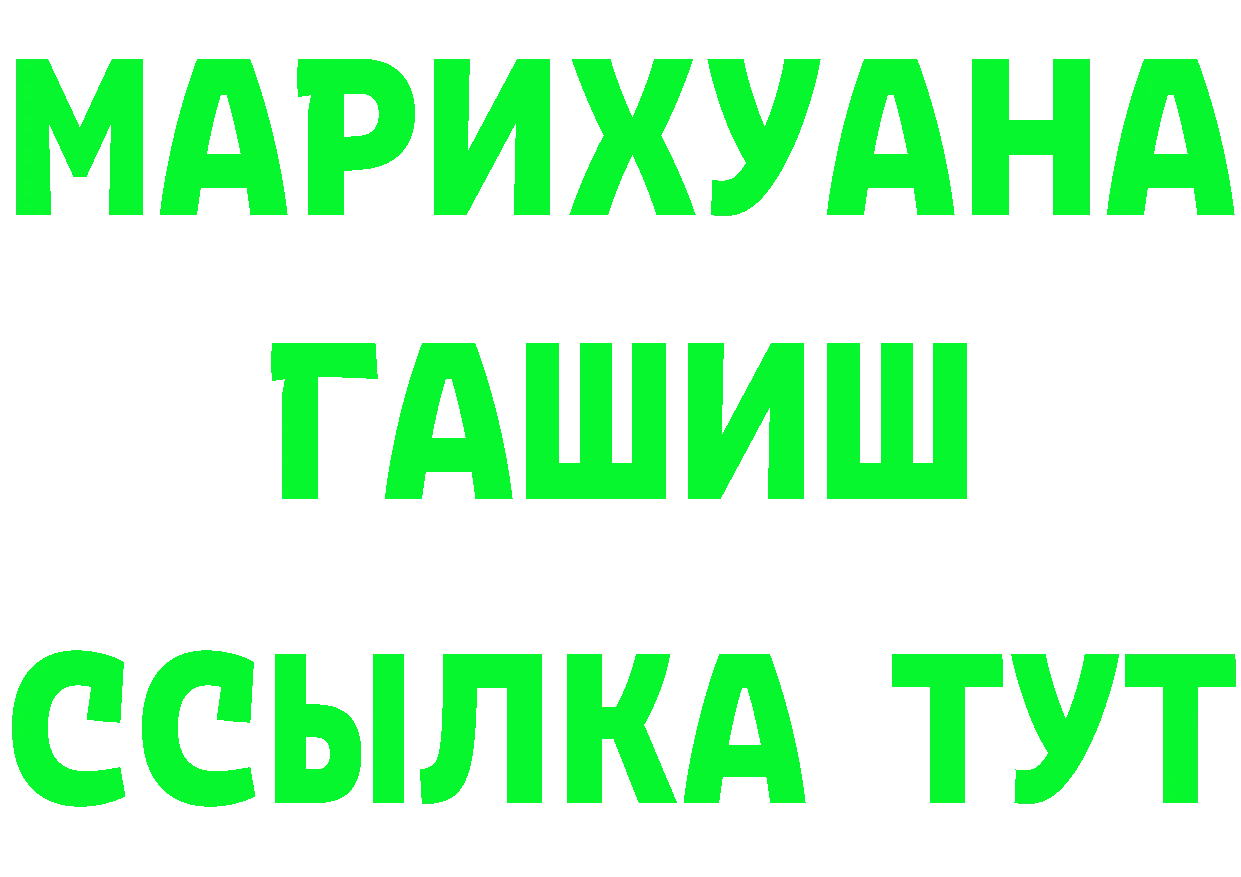 МАРИХУАНА
ГАШИШ
ССЫЛКА ТУТ